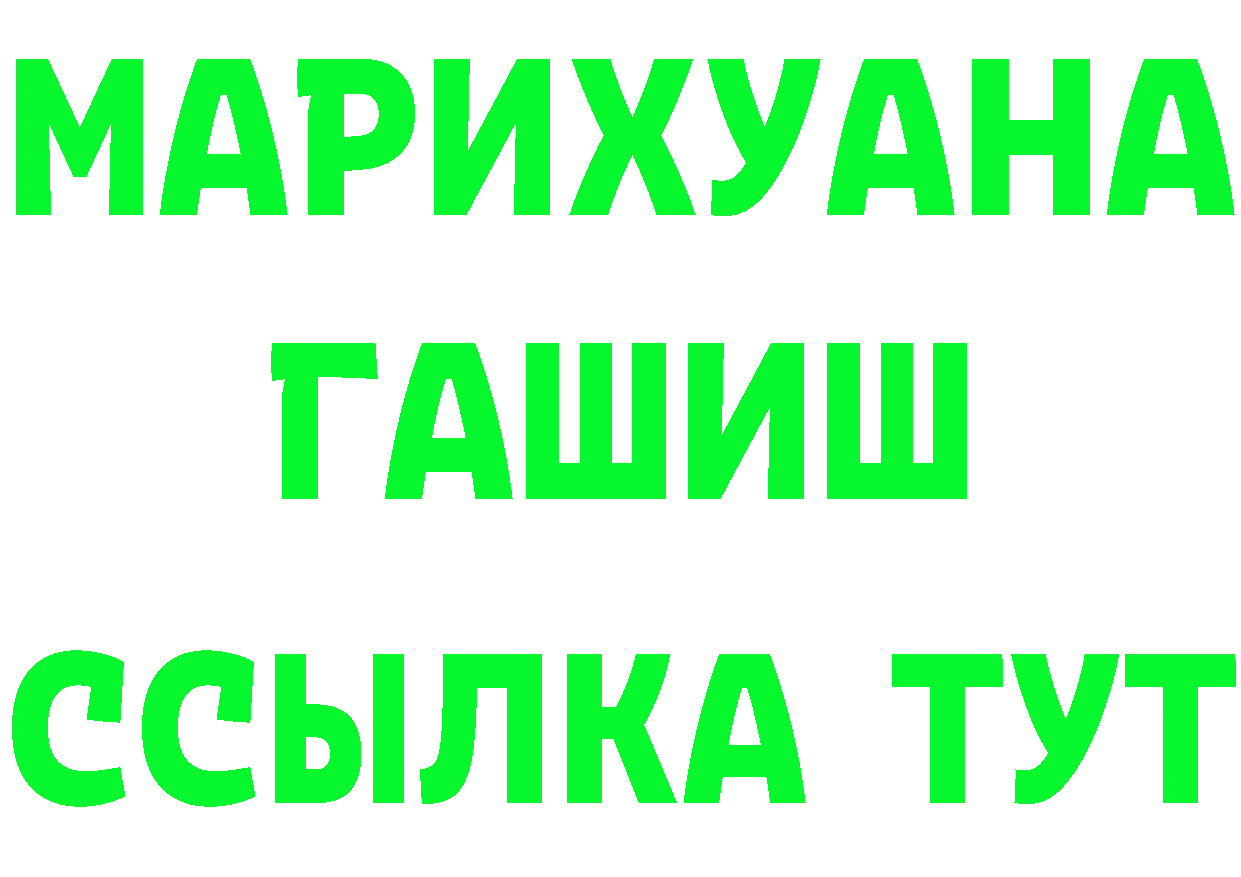 МАРИХУАНА
ГАШИШ
ССЫЛКА ТУТ